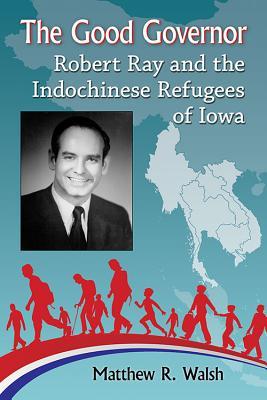 The Good Governor
Robert Ray and the Indochinese Refugees of Iowa

Matthew R. Walsh